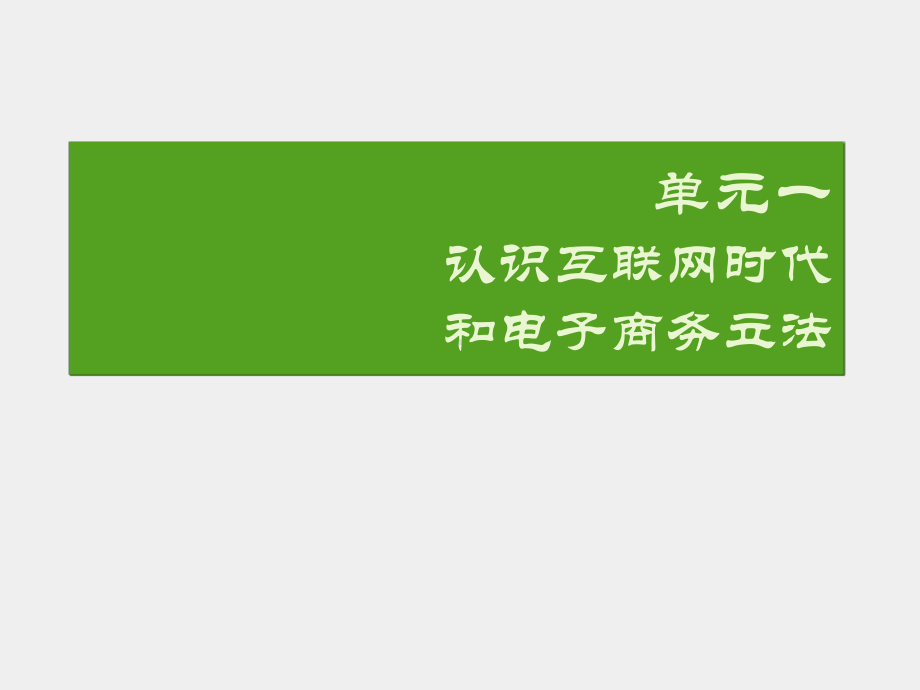 单元一
认识互联网时代
和电子商务立法